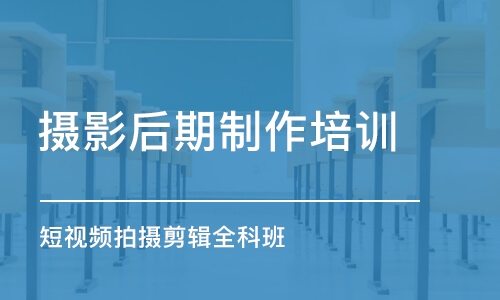 摄影后期制作培训

短视频拍摄剪辑全科班